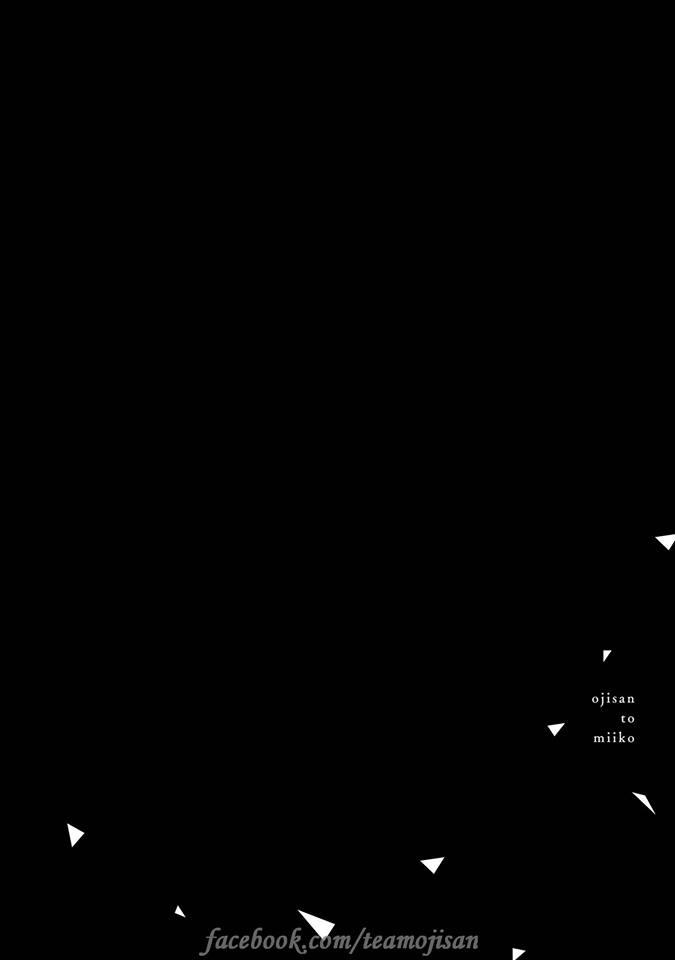 ojisan
to
miiko

facebook.com/teamojisan